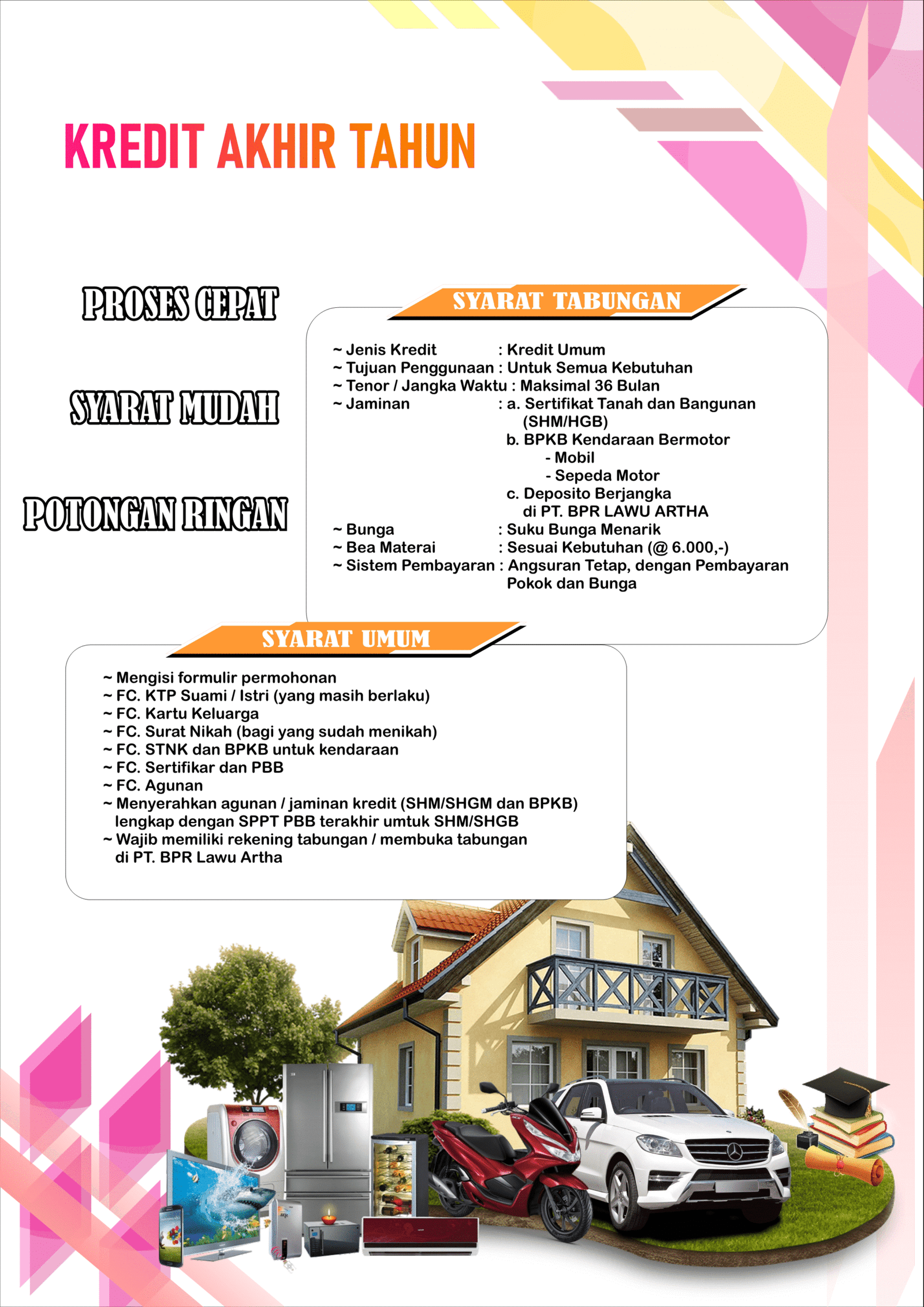 KREDIT AKHIR TAHUN

PROSES CEPAT

SYARAT MUDAH

POTONGAN RINGAN

SYARAT TABUNGAN

~ Jenis Kredit : Kredit Umum
~ Tujuan Penggunaan : Untuk Semua Kebutuhan
~ Tenor / Jangka Waktu : Maksimal 36 Bulan
~ Jaminan : a. Sertifikat Tanah dan Bangunan (SHM/HGB)
b. BPKB Kendaraan Bermotor
- Mobil
- Sepeda Motor
c. Deposito Berjangka di PT. BPR LAWU ARTHA
~ Bunga : Suku Bunga Menarik
~ Bea Materai : Sesuai Kebutuhan (@ 6.000,-)
~ Sistem Pembayaran : Angsuran Tetap, dengan Pembayaran Pokok dan Bunga

SYARAT UMUM

~ Mengisi formulir permohonan
~ FC. KTP Suami / Istri (yang masih berlaku)
~ FC. Kartu Keluarga
~ FC. Surat Nikah (bagi yang sudah menikah)
~ FC. STNK dan BPKB untuk kendaraan
~ FC. Sertifikar dan PBB
~ FC. Agunan
~ Menyerahkan agunan / jaminan kredit (SHM/SHGM dan BPKB) lengkap dengan SPPT PBB terakhir umtuk SHM/SHGB
~ Wajib memiliki rekening tabungan / membuka tabungan di PT. BPR Lawu Artha